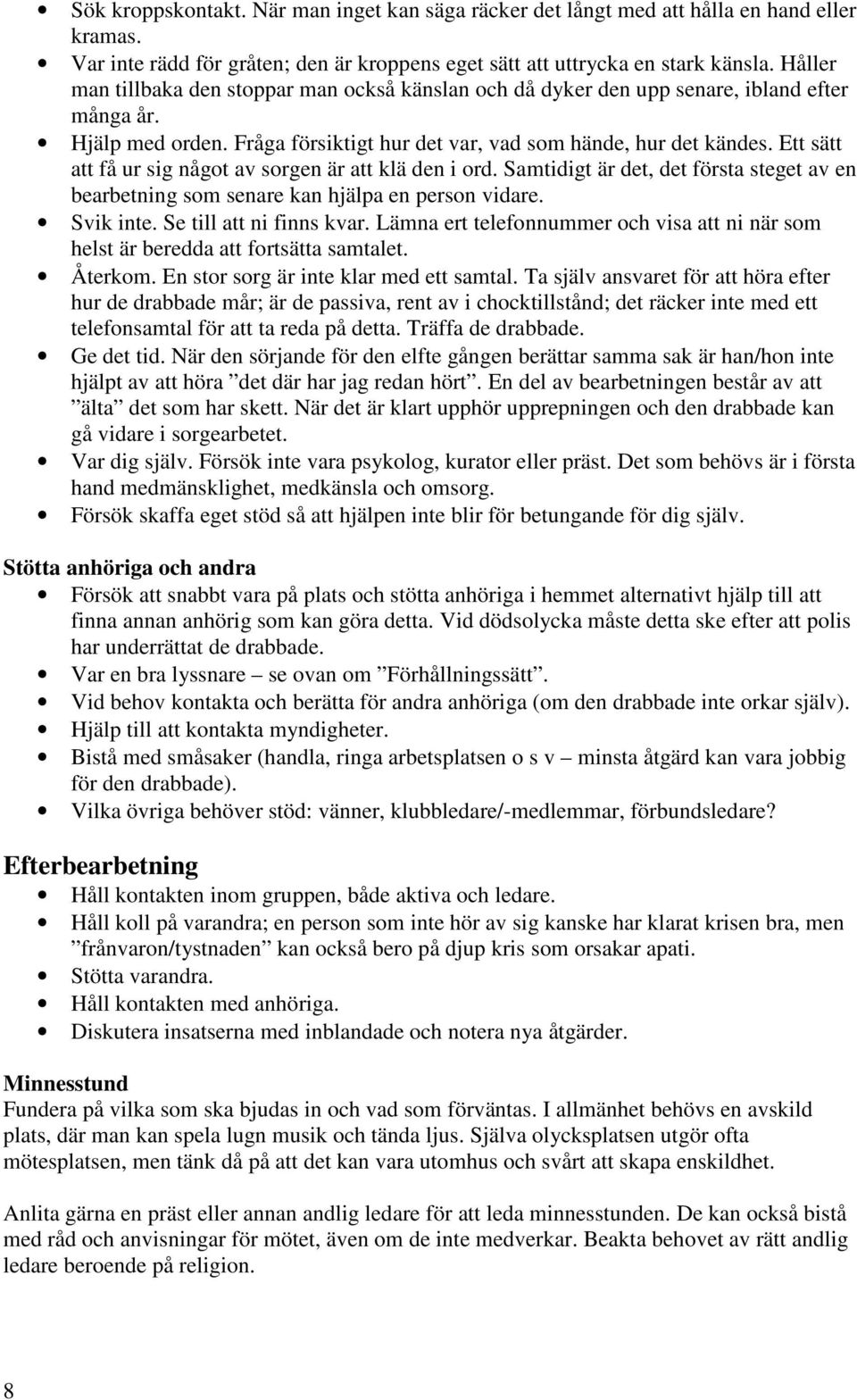 • Sök kroppskontakt. När man inget kan säga räcker det långt med att hålla en hand eller kramas.
• Var inte rädd för gråten; den är kroppens eget sätt att uttrycka en stark känsla. Håller man tillbaka den stoppar man också känslan och då dyker den upp senare, ibland efter många år.
• Hjälp med orden. Fråga försiktigt hur det var, vad som hände, hur det kändes. Ett sätt att få ur sig något av sorgen är att klä den i ord. Samtidigt är det, det första steget av en bearbetning som senare kan hjälpa en person vidare.
• Svik inte. Se till att ni finns kvar. Lämna ert telefonnummer och visa att ni när som helst är beredda att fortsätta samtalet.
• Återkom. En stor sorg är inte klar med ett samtal. Ta själv ansvaret för att höra efter hur de drabbade mår; är de passiva, rent av i chocktillstånd; det räcker inte med ett telefonsamtal för att ta reda på detta. Träffa de drabbade.
• Ge det tid. När den sörjande för den elfte gången berättar samma sak är han/hon inte hjälpt av att höra ”det där har jag redan hört”. En del av bearbetningen består av att ”älta” det som har skett. När det är klart upphör upprepningen och den drabbade kan gå vidare i sorgearbetet.
• Var dig själv. Försök inte vara psykolog, kurator eller präst. Det som behövs är i första hand medmänsklighet, medkänsla och omsorg.
• Försök skaffa eget stöd så att hjälpen inte blir för betungande för dig själv.

Stötta anhöriga och andra
• Försök att snabbt vara på plats och stötta anhöriga i hemmet alternativt hjälp till att finna annan anhörig som kan göra detta. Vid dödsolycka måste detta ske efter att polis har underrättat de drabbade.
• Var en bra lyssnare – se ovan om ”Förhållningssätt”.
• Vid behov kontakta och berätta för andra anhöriga (om den drabbade inte orkar själv).
• Hjälp till att kontakta myndigheter.
• Bistå med småsaker (handla, ringa arbetsplatsen o s v – minsta åtgärd kan vara jobbig för den drabbade).
• Vilka övriga behöver stöd: vänner, klubbledare/-medlemmar, förbundsledare?

Efterbearbetning
• Håll kontakten inom gruppen, både aktiva och ledare.
• Håll koll på varandra; en person som inte hör av sig kanske har klarat krisen bra, men ”frånvaron/tystnaden” kan också bero på djup kris som orsakar apati.
• Stötta varandra.
• Håll kontakten med anhöriga.
• Diskutera insatserna med inblandade och notera nya åtgärder.

Minnesstund
Fundera på vilka som ska bjudas in och vad som förväntas. I allmänhet behövs en avskild plats, där man kan spela lugn musik och tända ljus. Själva olycksplatsen utgör ofta mötesplatsen, men tänk då på att det kan vara utomhus och svårt att skapa enskildhet.

Anlita gärna en präst eller annan andlig ledare för att leda minnesstunden. De kan också bistå med råd och anvisningar för mötet, även om de inte medverkar. Beakta behovet av rätt andlig ledare beroende på religion.

8